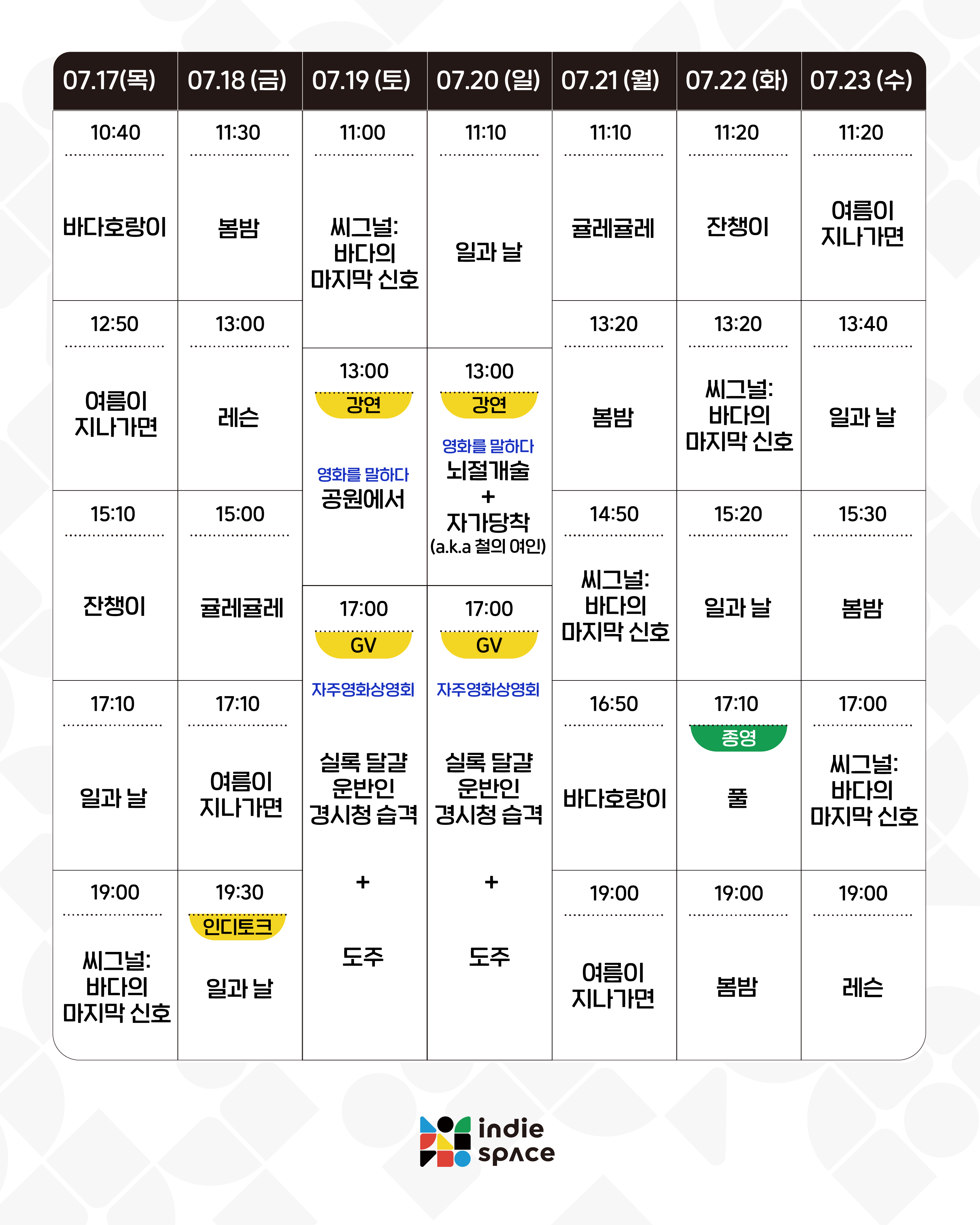 | 07.17(목) | 07.18 (금) | 07.19 (토) | 07.20 (일) | 07.21 (월) | 07.22 (화) | 07.23 (수) |
|---|---|---|---|---|---|---|
| 10:40 바다호랑이 | 11:30 봄밤 | 11:00 씨그널: 바다의 마지막 신호 | 11:10 일과 날 | 11:10 귤레귤레 | 11:20 잔챙이 | 11:20 여름이 지나가면 |
| 12:50 여름이 지나가면 | 13:00 레슨 | 13:00 강연 영화를 말하다 공원에서 | 13:00 강연 영화를 말하다 뇌절개술 + 자가당착 (a.k.a 철의 여인) | 13:20 봄밤 | 13:20 씨그널: 바다의 마지막 신호 | 13:40 일과 날 |
| 15:10 잔챙이 | 15:00 귤레귤레 | 17:00 GV 자주영화상영회 실록 달걀 운반인 경시청 습격 + 도주 | 17:00 GV 자주영화상영회 실록 달걀 운반인 경시청 습격 + 도주 | 14:50 씨그널: 바다의 마지막 신호 | 15:20 일과 날 | 15:30 봄밤 |
| 17:10 일과 날 | 17:10 여름이 지나가면 | | | 16:50 바다호랑이 | 17:10 종영 풀 | 17:00 씨그널: 바다의 마지막 신호 |
| 19:00 씨그널: 바다의 마지막 신호 | 19:30 인디토크 일과 날 | | | 19:00 여름이 지나가면 | 19:00 봄밤 | 19:00 레슨 |

indie space